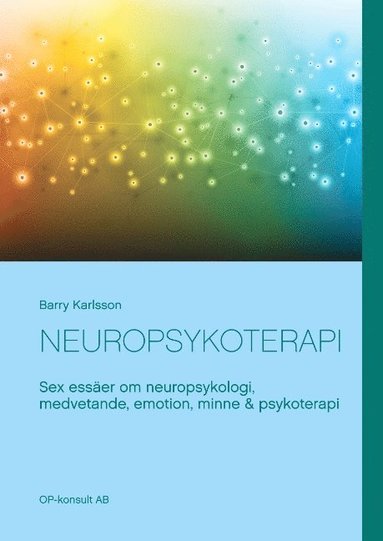 Barry Karlsson

NEUROPSYKOTERAPI

Sex essäer om neuropsykologi, medvetande, emotion, minne & psykoterapi

OP-konsult AB